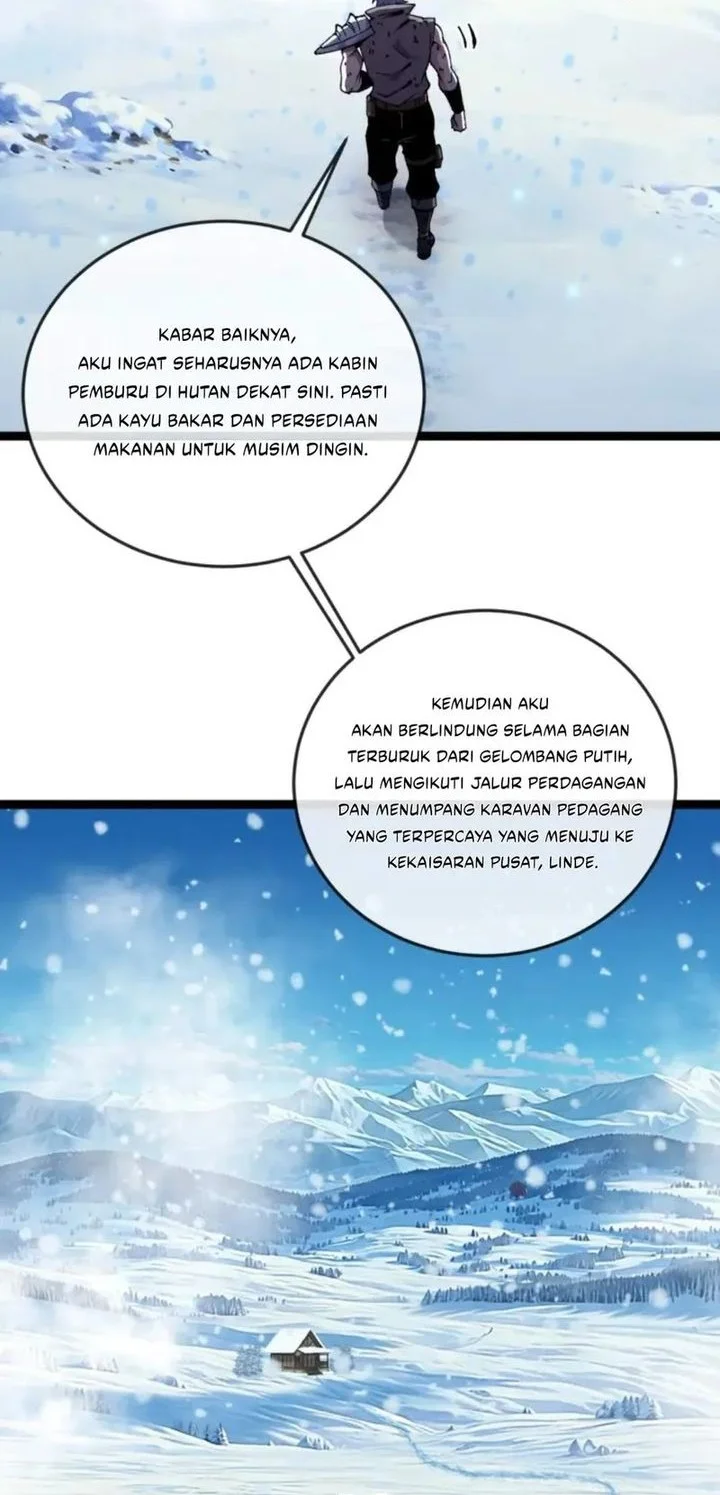 KABAR BAIKNYA, AKU INGAT SEHARUSNYA ADA KABIN PEMBURU DI HUTAN DEKAT SINI. PASTI ADA KAYU BAKAR DAN PERSEDIAAN MAKANAN UNTUK MUSIM DINGIN.

KEMUDIAN AKU AKAN BERLINDUNG SELAMA BAGIAN TERBURUK DARI GELOMBANG PUTIH, LALU MENGIKUTI JALUR PERDAGANGAN DAN MENUMPANG KARAVAN PEDAGANG YANG TERPERCAYA YANG MENUJU KE KEKAISARAN PUSAT, LINDE.